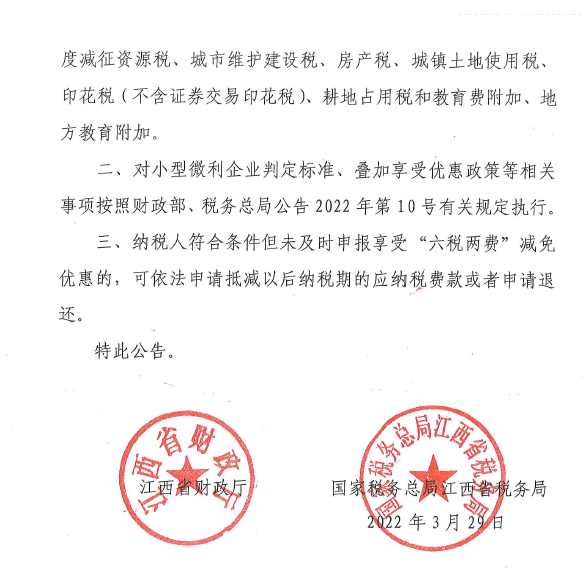 度减征资源税、城市维护建设税、房产税、城镇土地使用税、印花税（不含证券交易印花税）、耕地占用税和教育费附加、地方教育附加。

二、对小型微利企业判定标准、叠加享受优惠政策等相关事项按照财政部、税务总局公告 2022 年第 10 号有关规定执行。

三、纳税人符合条件但未及时申报享受“六税两费”减免优惠的，可依法申请抵减以后纳税期的应纳税费款或者申请退还。

特此公告。

江西省财政厅

江西省财政厅

国家税务总局江西省税务局

国家税务总局江西省税务局

2022 年 3 月 29 日